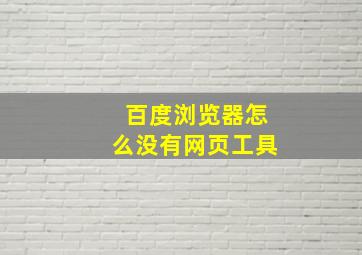 百度浏览器怎么没有网页工具